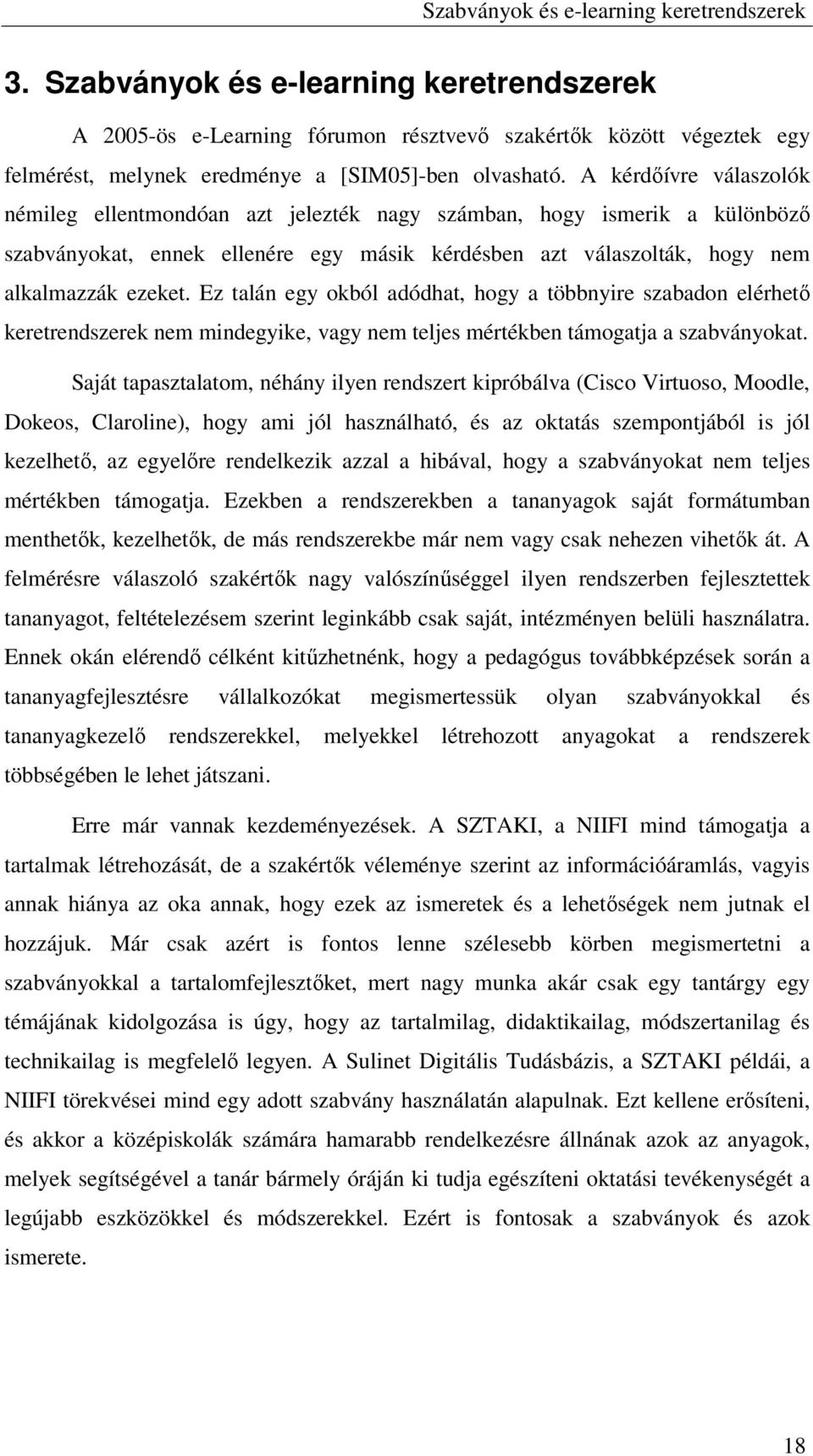 Szabványok és e-learning keretrendszerek

3. Szabványok és e-learning keretrendszerek

A 2005-ös e-Learning fórumon résztvevő szakértők között végeztek egy felmérést, melynek eredménye a [SIM05]-ben olvasható. A kérdőívre válaszolók némileg ellentmondóan azt jelezték nagy számban, hogy ismerik a különböző szabványokat, ennek ellenére egy másik kérdésben azt válaszolták, hogy nem alkalmazzák ezeket. Ez talán egy okból adódhat, hogy a többnyire szabadon elérhető keretrendszerek nem mindegyike, vagy nem teljes mértékben támogatja a szabványokat.

Saját tapasztalatom, néhány ilyen rendszert kipróbálva (Cisco Virtuoso, Moodle, Dokeos, Claroline), hogy ami jól használható, és az oktatás szempontjából is jól kezelhető, az egyelőre rendelkezik azzal a hibával, hogy a szabványokat nem teljes mértékben támogatja. Ezekben a rendszerekben a tananyagok saját formátumban menthetők, kezelhetők, de más rendszerekbe már nem vagy csak nehezen vihetők át. A felmérésre válaszoló szakértők nagy valószínűséggel ilyen rendszerben fejlesztettek tananyagot, feltételezésem szerint leginkább csak saját, intézményen belüli használatra. Ennek okán elérendő célként kitűzhetnénk, hogy a pedagógus továbbképzések során a tananyagfejlesztésre vállalkozókat megismertessük olyan szabványokkal és tananyagkezelő rendszerekkel, melyekkel létrehozott anyagokat a rendszerek többségében le lehet játszani.

Erre már vannak kezdeményezések. A SZTAKI, a NIIFI mind támogatja a tartalmak létrehozását, de a szakértők véleménye szerint az információáramlás, vagyis annak hiánya az oka annak, hogy ezek az ismeretek és a lehetőségek nem jutnak el hozzájuk. Már csak azért is fontos lenne szélesebb körben megismertetni a szabványokkal a tartalomfejlesztőket, mert nagy munka akár csak egy tantárgy egy témájának kidolgozása is úgy, hogy az tartalmilag, didaktikailag, módszertanilag és technikailag is megfelelő legyen. A Sulinet Digitális Tudásbázis, a SZTAKI példái, a NIIFI törekvései mind egy adott szabvány használatán alapulnak. Ezt kellene erősíteni, és akkor a középiskolák számára hamarabb rendelkezésre állnának azok az anyagok, melyek segítségével a tanár bármely óráján ki tudja egészíteni oktatási tevékenységét a legújabb eszközökkel és módszerekkel. Ezért is fontosak a szabványok és azok ismerete.

18